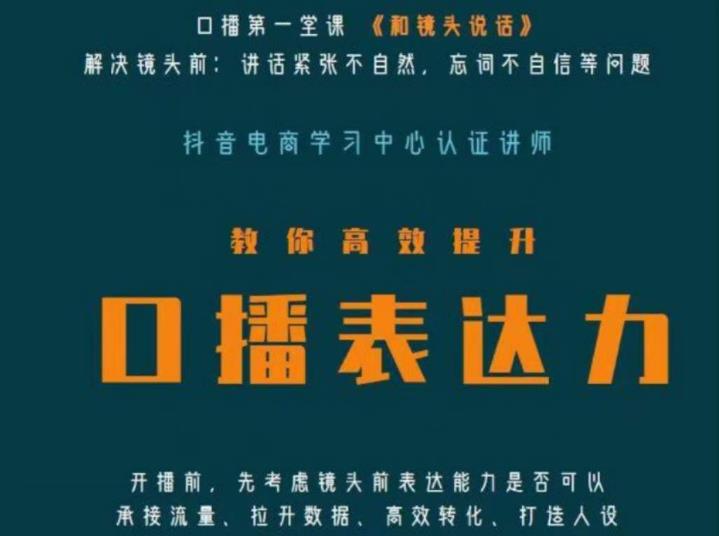 口播第一堂课 《和镜头说话》
解决镜头前：讲话紧张不自然，忘词不自信等问题

抖音电商学习中心认证讲师

教你高效提升

口播表达力

开播前，先考虑镜头前表达能力是否可以
承接流量、拉升数据、高效转化、打造人设